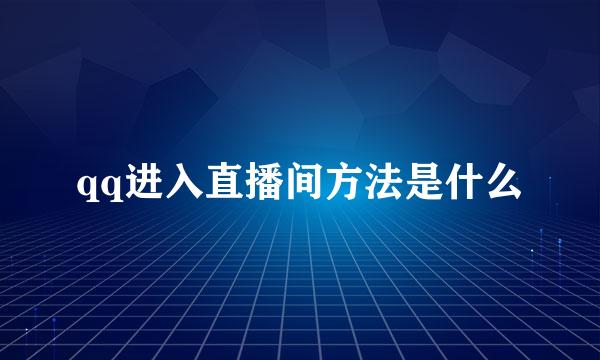 qq进入直播间方法是什么